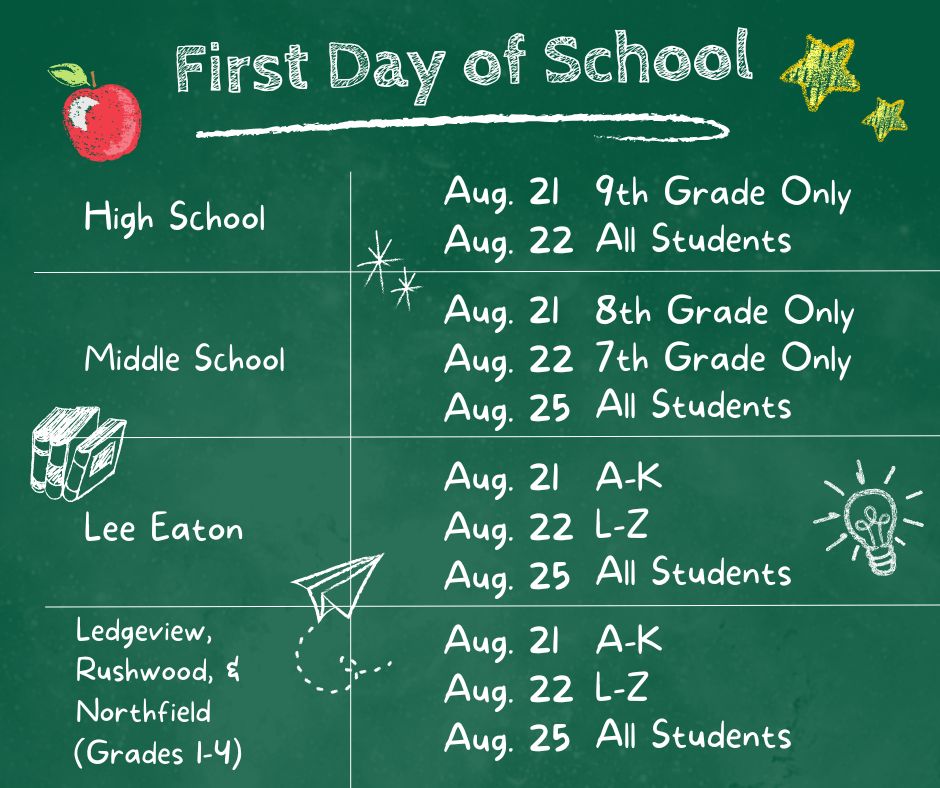 First Day of School

| High School | Aug. 21 9th Grade Only Aug. 22 All Students |
|---|---|
| Middle School | Aug. 21 8th Grade Only Aug. 22 7th Grade Only Aug. 25 All Students |
| Lee Eaton | Aug. 21 A-K Aug. 22 L-Z Aug. 25 All Students |
| Ledgeview, Rushwood, & Northfield (Grades 1-4) | Aug. 21 A-K Aug. 22 L-Z Aug. 25 All Students |